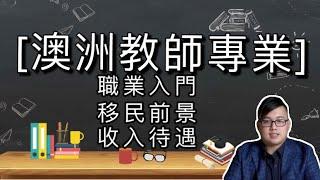 [澳洲教師專業]
職業入門
移民前景
收入待遇